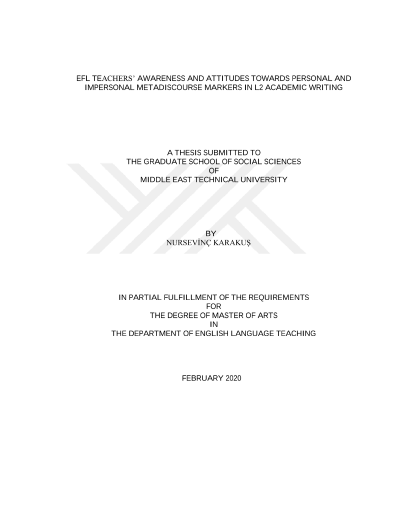 EFL TEACHERS' AWARENESS AND ATTITUDES TOWARDS PERSONAL AND IMPERSONAL METADISCOURSE MARKERS IN L2 ACADEMIC WRITING

A THESIS SUBMITTED TO
THE GRADUATE SCHOOL OF SOCIAL SCIENCES
OF
MIDDLE EAST TECHNICAL UNIVERSITY

BY
NURSEVİNÇ KARAKUŞ

IN PARTIAL FULFILLMENT OF THE REQUIREMENTS
FOR
THE DEGREE OF MASTER OF ARTS
IN
THE DEPARTMENT OF ENGLISH LANGUAGE TEACHING

FEBRUARY 2020